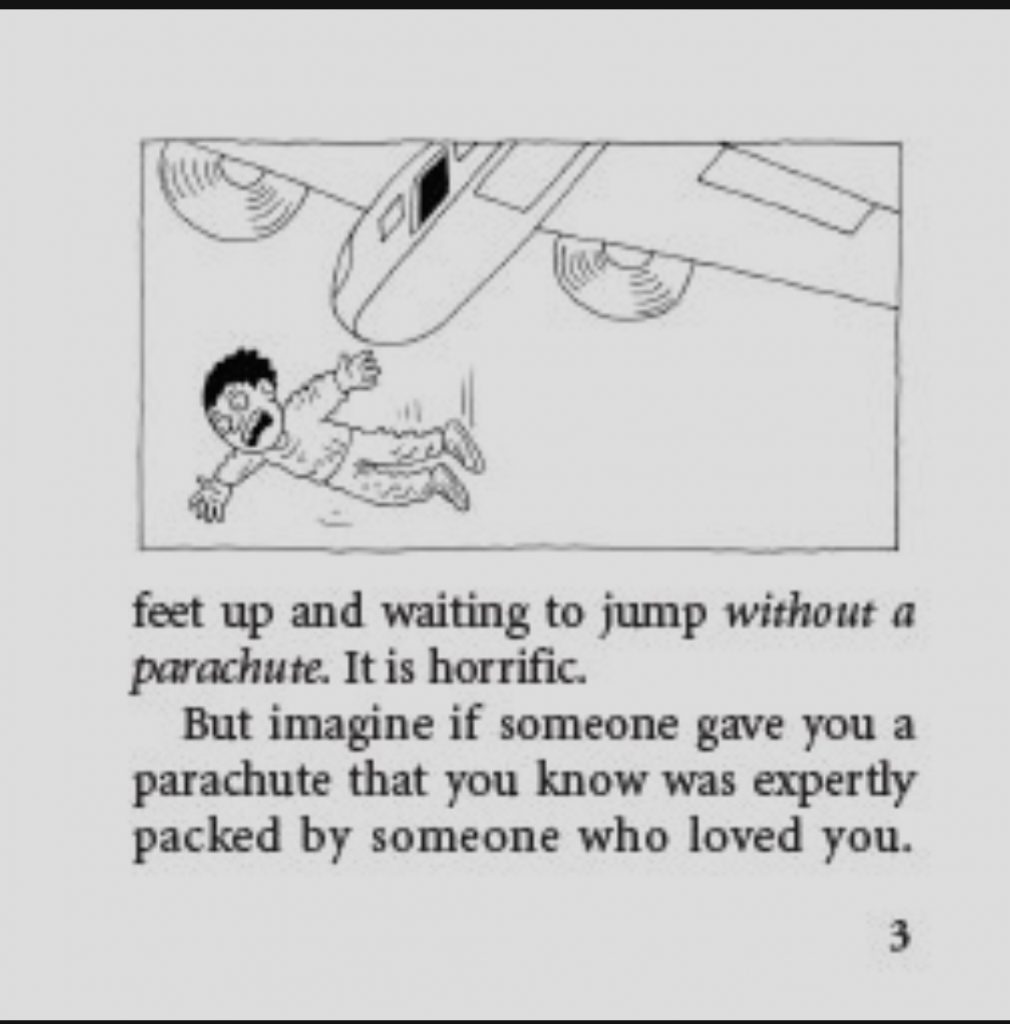 feet up and waiting to jump without a parachute. It is horrific.

But imagine if someone gave you a parachute that you know was expertly packed by someone who loved you.

3